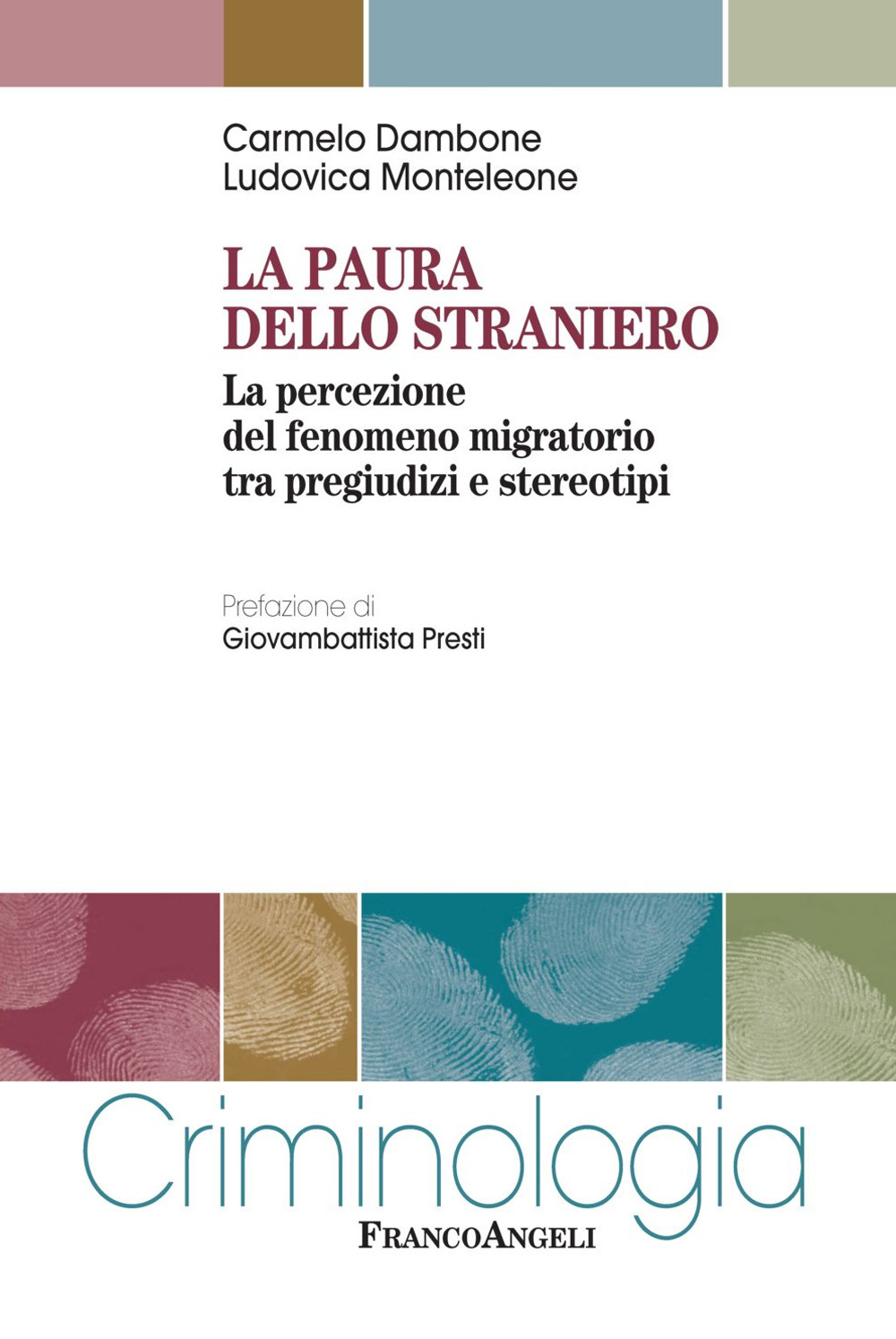 Carmelo Dambone
Ludovica Monteleone

LA PAURA DELLO STRANIERO

La percezione del fenomeno migratorio tra pregiudizi e stereotipi

Prefazione di
Giovambattista Presti

Criminologia

FRANCOANGELI